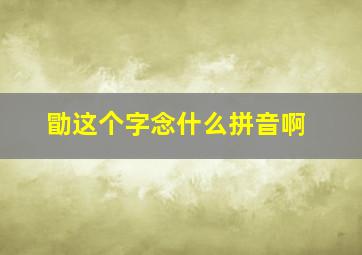 勖这个字念什么拼音啊